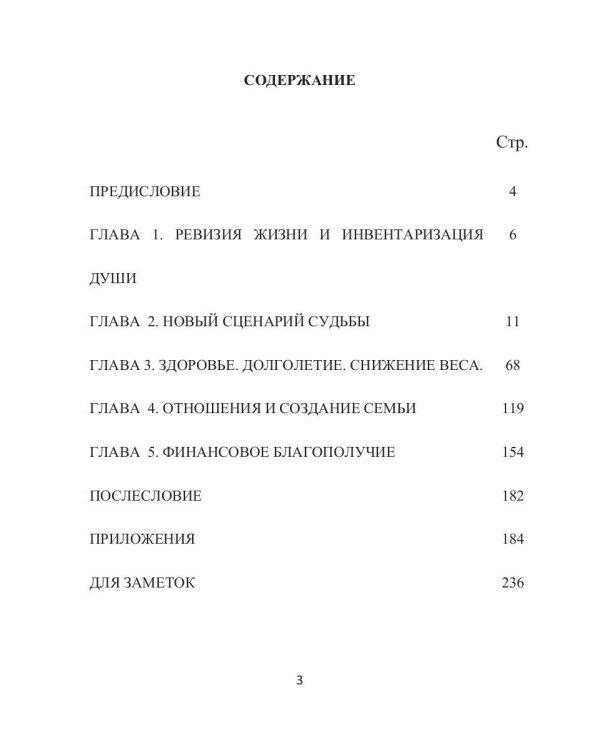 СОДЕРЖАНИЕ

Стр.

ПРЕДИСЛОВИЕ 4

ГЛАВА 1. РЕВИЗИЯ ЖИЗНИ И ИНВЕНТАРИЗАЦИЯ ДУШИ 6

ГЛАВА 2. НОВЫЙ СЦЕНАРИЙ СУДЬБЫ 11

ГЛАВА 3. ЗДОРОВЬЕ. ДОЛГОЛЕТИЕ. СНИЖЕНИЕ ВЕСА. 68

ГЛАВА 4. ОТНОШЕНИЯ И СОЗДАНИЕ СЕМЬИ 119

ГЛАВА 5. ФИНАНСОВОЕ БЛАГОПОЛУЧИЕ 154

ПОСЛЕСЛОВИЕ 182

ПРИЛОЖЕНИЯ 184

ДЛЯ ЗАМЕТОК 236

3